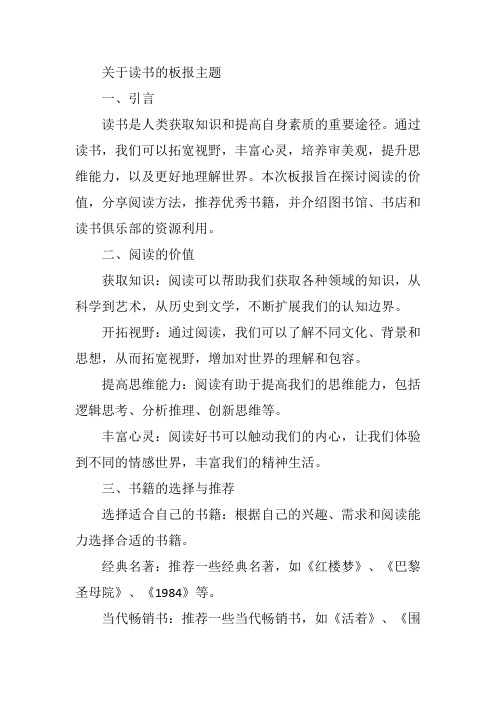 关于读书的板报主题

一、引言

读书是人类获取知识和提高自身素质的重要途径。通过读书，我们可以拓宽视野，丰富心灵，培养审美观，提升思维能力，以及更好地理解世界。本次板报旨在探讨阅读的价值，分享阅读方法，推荐优秀书籍，并介绍图书馆、书店和读书俱乐部的资源利用。

二、阅读的价值

获取知识：阅读可以帮助我们获取各种领域的知识，从科学到艺术，从历史到文学，不断扩展我们的认知边界。

开拓视野：通过阅读，我们可以了解不同文化、背景和思想，从而拓宽视野，增加对世界的理解和包容。

提高思维能力：阅读有助于提高我们的思维能力，包括逻辑思考、分析推理、创新思维等。

丰富心灵：阅读好书可以触动我们的内心，让我们体验到不同的情感世界，丰富我们的精神生活。

三、书籍的选择与推荐

选择适合自己的书籍：根据自己的兴趣、需求和阅读能力选择合适的书籍。

经典名著：推荐一些经典名著，如《红楼梦》、《巴黎圣母院》、《1984》等。

当代畅销书：推荐一些当代畅销书，如《活着》、《围